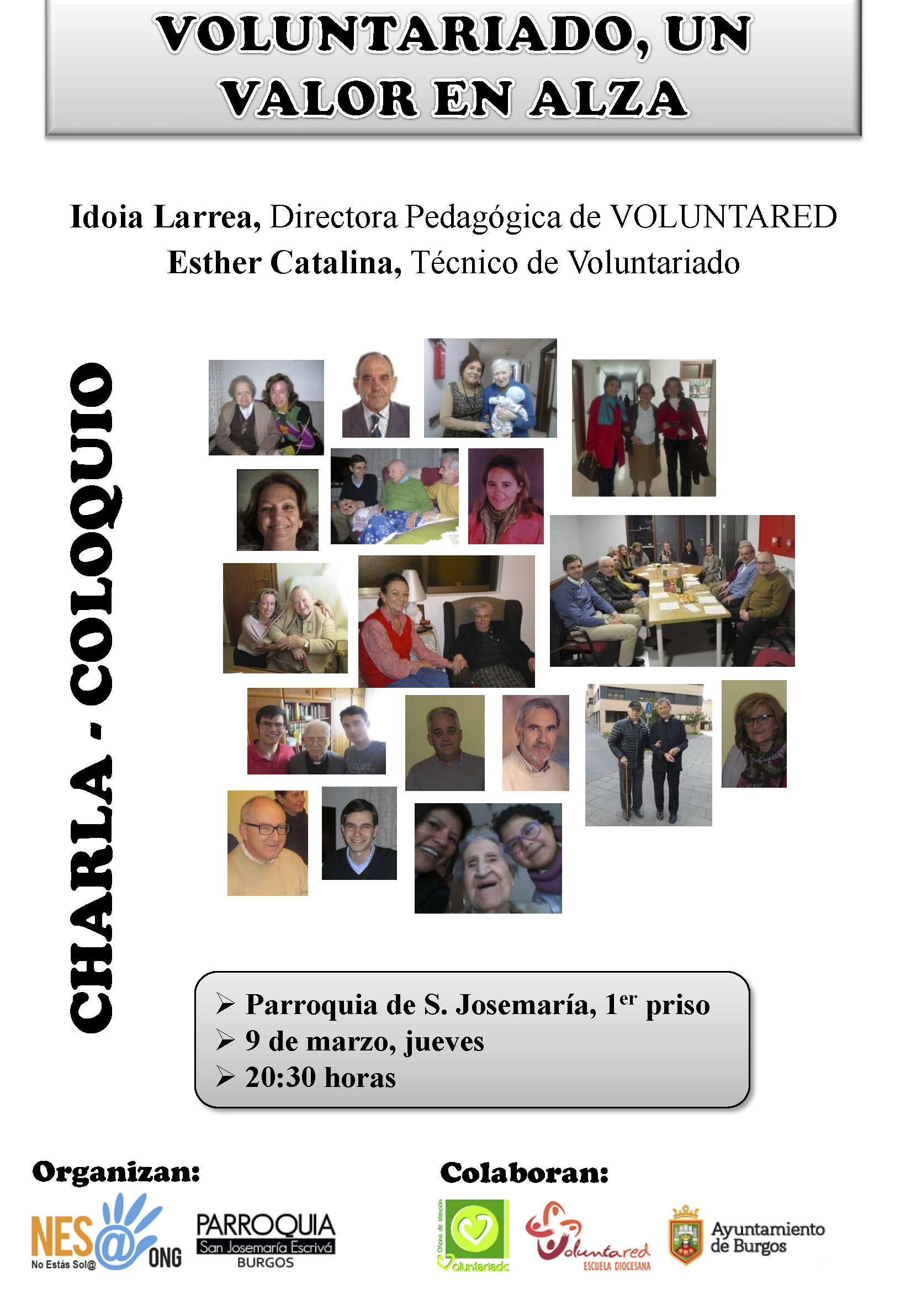 VOLUNTARIADO, UN VALOR EN ALZA

**Idoia Larrea,** Directora Pedagógica de VOLUNTARED
**Esther Catalina,** Técnico de Voluntariado

CHARLA - COLOQUIO

➢ Parroquia de S. Josemaría, 1$^{er}$ priso
➢ 9 de marzo, jueves
➢ 20:30 horas

Organizan:

NES@ ONG
No Estás Sol@

PARROQUIA
San Josemaría Escrivá
BURGOS

Colaboran:

Oficina de atención Voluntariado

Voluntared
ESCUELA DIOCESANA

Ayuntamiento de Burgos